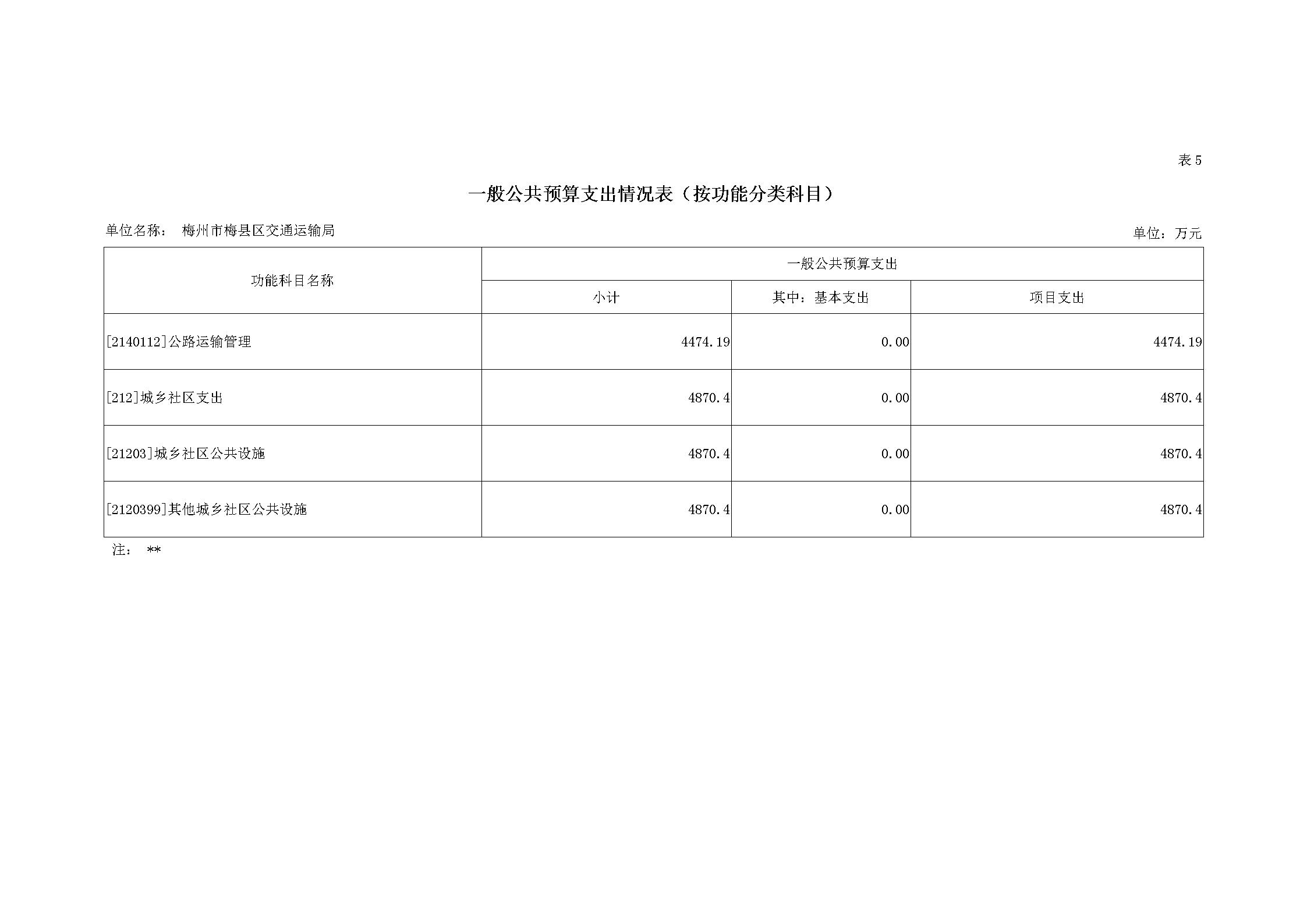 表5

一般公共预算支出情况表（按功能分类科目）

单位名称： 梅州市梅县区交通运输局

单位：万元

| 功能科目名称 | 一般公共预算支出 | | |
|---|---|---|---|
| | 小计 | 其中：基本支出 | 项目支出 |
| [2140112]公路运输管理 | 4474.19 | 0.00 | 4474.19 |
| [212]城乡社区支出 | 4870.4 | 0.00 | 4870.4 |
| [21203]城乡社区公共设施 | 4870.4 | 0.00 | 4870.4 |
| [2120399]其他城乡社区公共设施 | 4870.4 | 0.00 | 4870.4 |

注： **